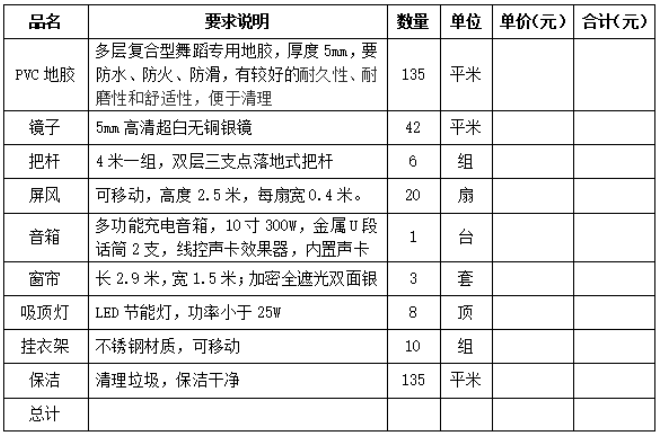 | 品名 | 要求说明 | 数量 | 单位 | 单价(元) | 合计(元) |
|---|---|---|---|---|---|
| PVC 地胶 | 多层复合型舞蹈专用地胶，厚度 5mm，要防水、防火、防滑，有较好的耐久性、耐磨性和舒适性，便于清理 | 135 | 平米 | | |
| 镜子 | 5mm 高清超白无铜银镜 | 42 | 平米 | | |
| 把杆 | 4 米一组，双层三支点落地式把杆 | 6 | 组 | | |
| 屏风 | 可移动，高度 2.5 米，每扇宽 0.4 米。 | 20 | 扇 | | |
| 音箱 | 多功能充电音箱，10 寸 300W，金属 U 段话筒 2 支，线控声卡效果器，内置声卡 | 1 | 台 | | |
| 窗帘 | 长 2.9 米，宽 1.5 米；加密全遮光双面银 | 3 | 套 | | |
| 吸顶灯 | LED 节能灯，功率小于 25W | 8 | 顶 | | |
| 挂衣架 | 不锈钢材质，可移动 | 10 | 组 | | |
| 保洁 | 清理垃圾，保洁干净 | 135 | 平米 | | |
| 总计 | | | | | |